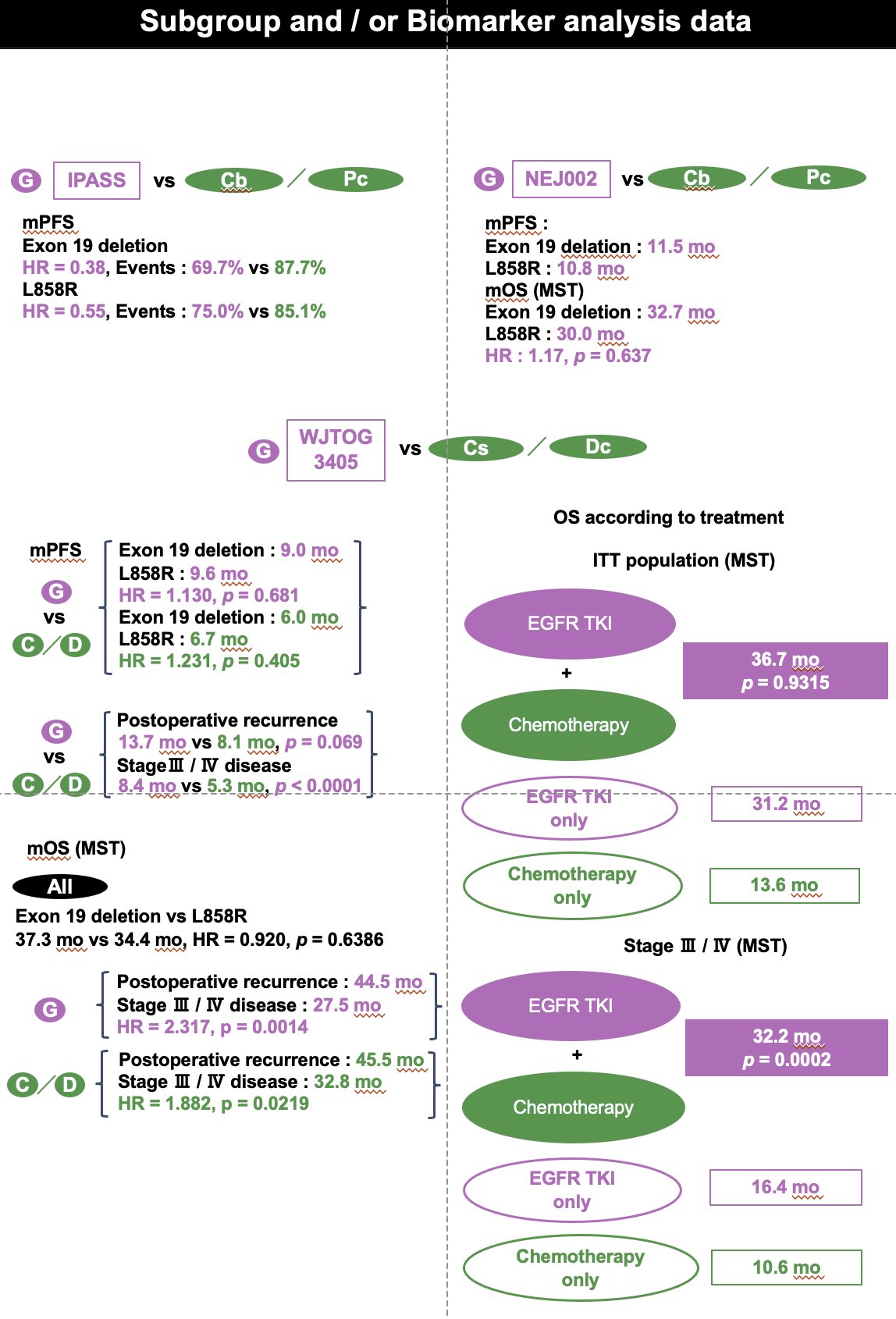 Subgroup and / or Biomarker analysis data

G IPASS vs Cb / Pc

mPFS
Exon 19 deletion
HR = 0.38, Events : 69.7% vs 87.7%
L858R
HR = 0.55, Events : 75.0% vs 85.1%

G NEJ002 vs Cb / Pc

mPFS :
Exon 19 delation : 11.5 mo
L858R : 10.8 mo
mOS (MST)
Exon 19 deletion : 32.7 mo
L858R : 30.0 mo
HR : 1.17, $p$ = 0.637

G WJTOG 3405 vs Cs / Dc

mPFS
G
vs
C / D

Exon 19 deletion : 9.0 mo
L858R : 9.6 mo
HR = 1.130, $p$ = 0.681
Exon 19 deletion : 6.0 mo
L858R : 6.7 mo
HR = 1.231, $p$ = 0.405

G
vs
C / D

Postoperative recurrence
13.7 mo vs 8.1 mo, $p$ = 0.069
Stage Ⅲ / Ⅳ disease
8.4 mo vs 5.3 mo, $p$ < 0.0001

mOS (MST)
All
Exon 19 deletion vs L858R
37.3 mo vs 34.4 mo, HR = 0.920, $p$ = 0.6386

G
Postoperative recurrence : 44.5 mo
Stage Ⅲ / Ⅳ disease : 27.5 mo
HR = 2.317, p = 0.0014

C / D
Postoperative recurrence : 45.5 mo
Stage Ⅲ / Ⅳ disease : 32.8 mo
HR = 1.882, p = 0.0219

OS according to treatment

ITT population (MST)

EGFR TKI
+
Chemotherapy
36.7 mo
$p$ = 0.9315

EGFR TKI only
31.2 mo

Chemotherapy only
13.6 mo

Stage Ⅲ / Ⅳ (MST)

EGFR TKI
+
Chemotherapy
32.2 mo
$p$ = 0.0002

EGFR TKI only
16.4 mo

Chemotherapy only
10.6 mo